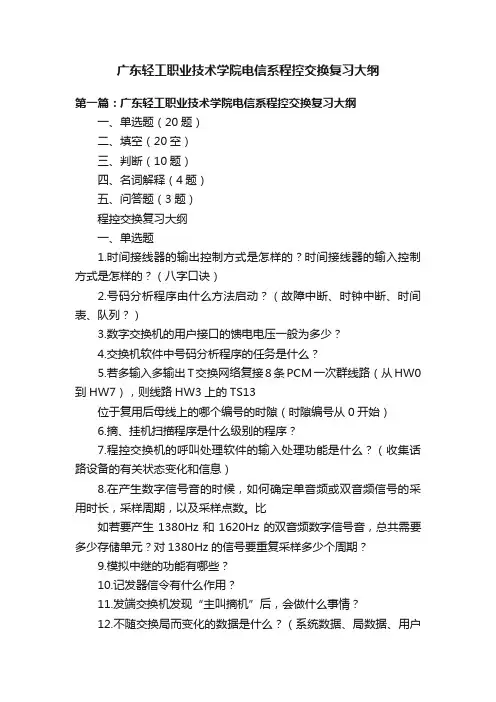 广东轻工职业技术学院电信系程控交换复习大纲

第一篇：广东轻工职业技术学院电信系程控交换复习大纲

一、单选题（20 题）

二、填空（20 空）

三、判断（10 题）

四、名词解释（4 题）

五、问答题（3 题）

程控交换复习大纲

一、单选题

1.时间接线器的输出控制方式是怎样的？时间接线器的输入控制方式是怎样的？（八字口诀）

2.号码分析程序由什么方法启动？（故障中断、时钟中断、时间表、队列？）

3.数字交换机的用户接口的馈电电压一般为多少？

4.交换机软件中号码分析程序的任务是什么？

5.若多输入多输出 T 交换网络复接 8 条 PCM 一次群线路（从 HW0 到 HW7），则线路 HW3 上的 TS13

位于复用后母线上的哪个编号的时隙（时隙编号从 0 开始）

6.摘、挂机扫描程序是什么级别的程序？

7.程控交换机的呼叫处理软件的输入处理功能是什么？（收集话路设备的有关状态变化和信息）

8.在产生数字信号音的时候，如何确定单音频或双音频信号的采用时长，采样周期，以及采样点数。比

如若要产生 1380Hz 和 1620Hz 的双音频数字信号音，总共需要多少存储单元？对 1380Hz 的信号要重复采样多少个周期？

9.模拟中继的功能有哪些？

10.记发器信令有什么作用？

11.发端交换机发现“主叫摘机”后，会做什么事情？

12.不随交换局而变化的数据是什么？（系统数据、局数据、用户